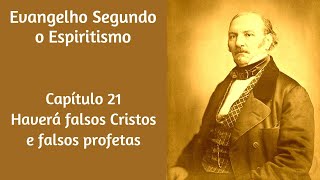 Evangelho Segundo o Espiritismo

Capítulo 21
Haverá falsos Cristos e falsos profetas